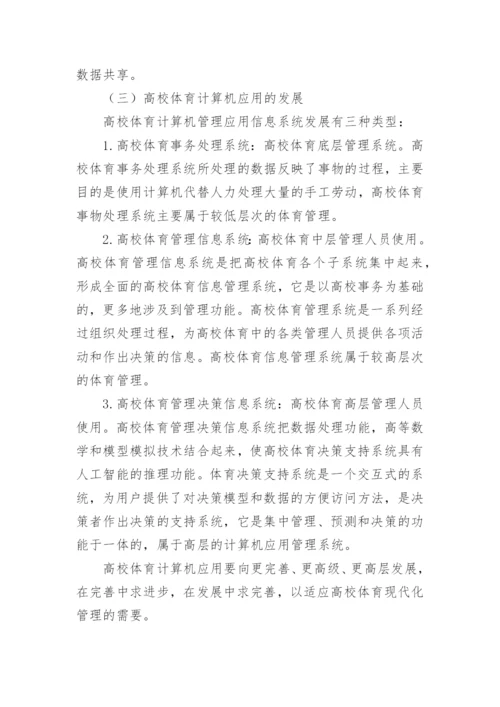 数据共享。

（三）高校体育计算机应用的发展

高校体育计算机管理应用信息系统发展有三种类型：

1.高校体育事务处理系统：高校体育底层管理系统。高校体育事务处理系统所处理的数据反映了事物的过程，主要目的是使用计算机代替人力处理大量的手工劳动，高校体育事物处理系统主要属于较低层次的体育管理。

2.高校体育管理信息系统：高校体育中层管理人员使用。高校体育管理信息系统是把高校体育各个子系统集中起来，形成全面的高校体育信息管理系统，它是以高校事务为基础的，更多地涉及到管理功能。高校体育管理系统是一系列经过组织处理过程，为高校体育中的各类管理人员提供各项活动和作出决策的信息。高校体育信息管理系统属于较高层次的体育管理。

3.高校体育管理决策信息系统：高校体育高层管理人员使用。高校体育管理决策信息系统把数据处理功能，高等数学和模型模拟技术结合起来，使高校体育决策支持系统具有人工智能的推理功能。体育决策支持系统是一个交互式的系统，为用户提供了对决策模型和数据的方便访问方法，是决策者作出决策的支持系统，它是集中管理、预测和决策的功能于一体的，属于高层的计算机应用管理系统。

高校体育计算机应用要向更完善、更高级、更高层发展，在完善中求进步，在发展中求完善，以适应高校体育现代化管理的需要。